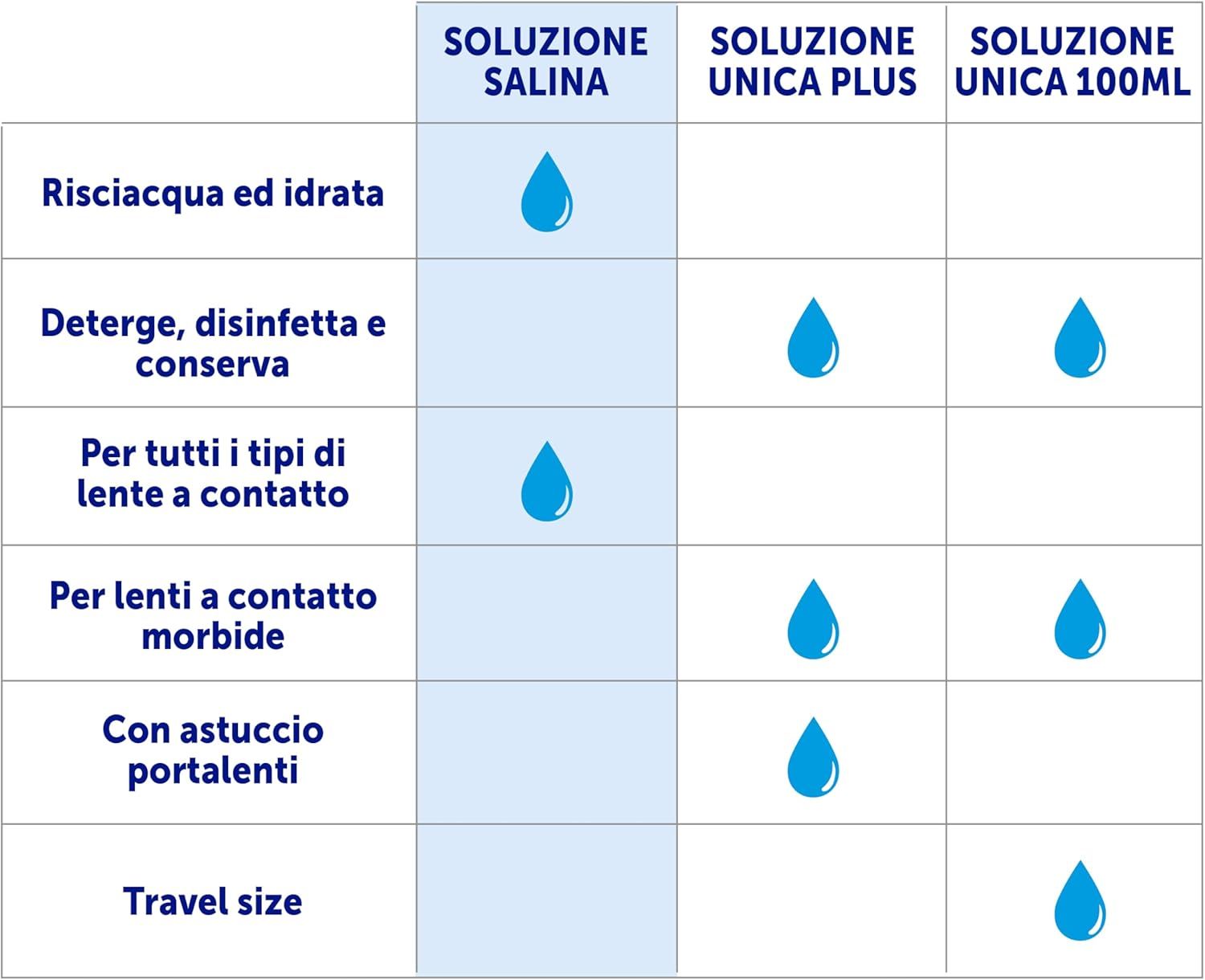 | | SOLUZIONE SALINA | SOLUZIONE UNICA PLUS | SOLUZIONE UNICA 100ML |
|---|---|---|---|
| Risciacqua ed idrata | | | |
| Deterge, disinfetta e conserva | | | |
| Per tutti i tipi di lente a contatto | | | |
| Per lenti a contatto morbide | | | |
| Con astuccio portalenti | | | |
| Travel size | | | |